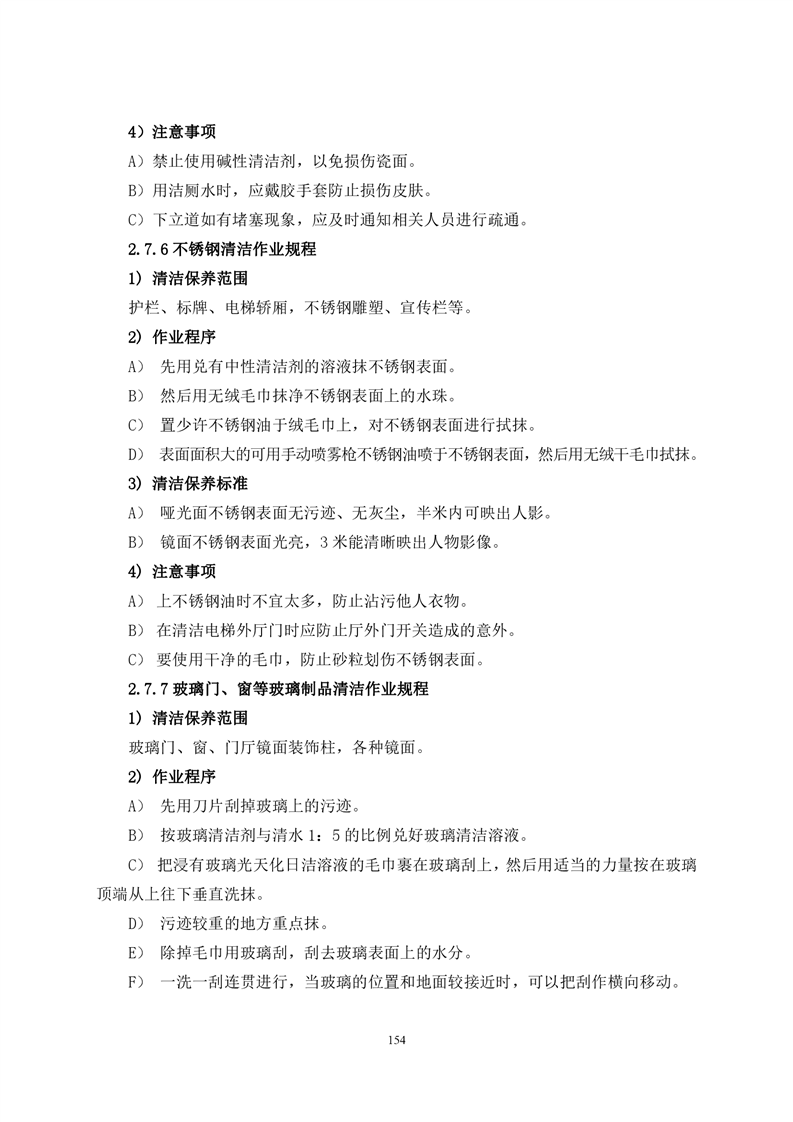 4）注意事项

A）禁止使用碱性清洁剂，以免损伤瓷面。

B）用洁厕水时，应戴胶手套防止损伤皮肤。

C）下立道如有堵塞现象，应及时通知相关人员进行疏通。

2.7.6 不锈钢清洁作业规程

1）清洁保养范围

护栏、标牌、电梯轿厢，不锈钢雕塑、宣传栏等。

2）作业程序

A） 先用兑有中性清洁剂的溶液抹不锈钢表面。

B） 然后用无绒毛巾抹净不锈钢表面上的水珠。

C） 置少许不锈钢油于绒毛巾上，对不锈钢表面进行拭抹。

D） 表面面积大的可用手动喷雾枪不锈钢油喷于不锈钢表面，然后用无绒干毛巾拭抹。

3）清洁保养标准

A） 哑光面不锈钢表面无污迹、无灰尘，半米内可映出人影。

B） 镜面不锈钢表面光亮，3 米能清晰映出人物影像。

4）注意事项

A） 上不锈钢油时不宜太多，防止沾污他人衣物。

B） 在清洁电梯外厅门时应防止厅外门开关造成的意外。

C） 要使用干净的毛巾，防止砂粒划伤不锈钢表面。

2.7.7 玻璃门、窗等玻璃制品清洁作业规程

1）清洁保养范围

玻璃门、窗、门厅镜面装饰柱，各种镜面。

2）作业程序

A） 先用刀片刮掉玻璃上的污迹。

B） 按玻璃清洁剂与清水 1：5 的比例兑好玻璃清洁溶液。

C） 把浸有玻璃光天化日洁溶液的毛巾裹在玻璃刮上，然后用适当的力量按在玻璃顶端从上往下垂直洗抹。

D） 污迹较重的地方重点抹。

E） 除掉毛巾用玻璃刮，刮去玻璃表面上的水分。

F） 一洗一刮连贯进行，当玻璃的位置和地面较接近时，可以把刮作横向移动。

154